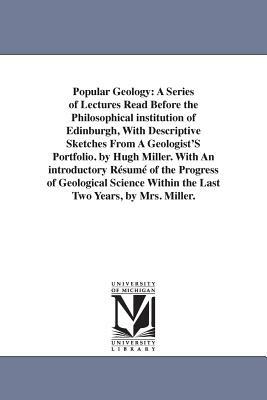 Popular Geology: A Series of Lectures Read Before the Philosophical institution of Edinburgh, With Descriptive Sketches From A Geologist'S Portfolio. by Hugh Miller. With An introductory Résumé of the Progress of Geological Science Within the Last Two Years, by Mrs. Miller.

UNIVERSITY OF MICHIGAN

UNIVERSITY LIBRARY